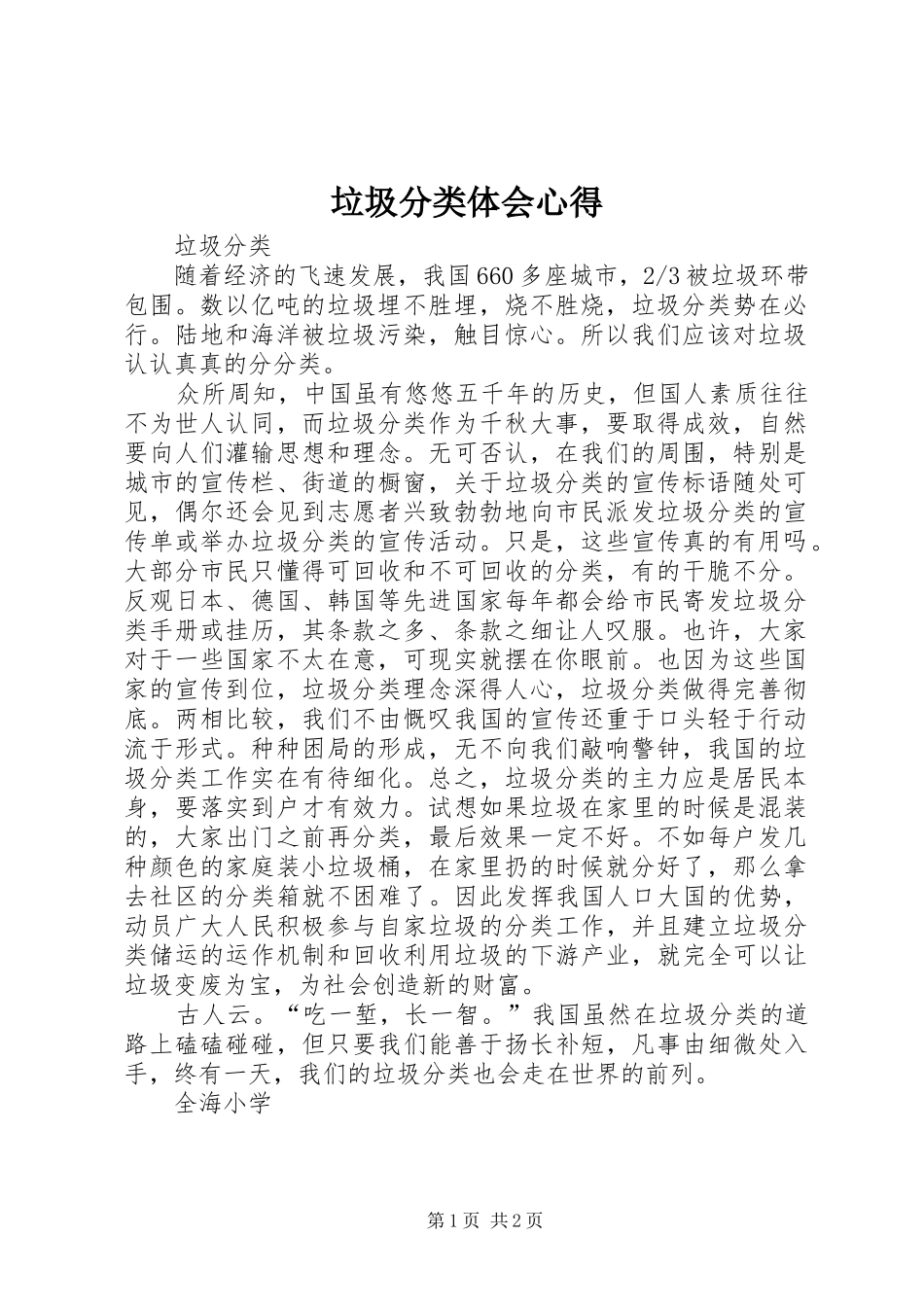 垃圾分类体会心得

垃圾分类

随着经济的飞速发展，我国660多座城市，2/3被垃圾环带包围。数以亿吨的垃圾埋不胜埋，烧不胜烧，垃圾分类势在必行。陆地和海洋被垃圾污染，触目惊心。所以我们应该对垃圾认认真真的分分类。

众所周知，中国虽有悠悠五千年的历史，但国人素质往往不为世人认同，而垃圾分类作为千秋大事，要取得成效，自然要向人们灌输思想和理念。无可否认，在我们的周围，特别是城市的宣传栏、街道的橱窗，关于垃圾分类的宣传标语随处可见，偶尔还会见到志愿者兴致勃勃地向市民派发垃圾分类的宣传单或举办垃圾分类的宣传活动。只是，这些宣传真的有用吗。大部分市民只懂得可回收和不可回收的分类，有的干脆不分。反观日本、德国、韩国等先进国家每年都会给市民寄发垃圾分类手册或挂历，其条款之多、条款之细让人叹服。也许，大家对于一些国家不太在意，可现实就摆在你眼前。也因为这些国家的宣传到位，垃圾分类理念深得人心，垃圾分类做得完善彻底。两相比较，我们不由慨叹我国的宣传还重于口头轻于行动流于形式。种种困局的形成，无不向我们敲响警钟，我国的垃圾分类工作实在有待细化。总之，垃圾分类的主力应是居民本身，要落实到户才有效力。试想如果垃圾在家里的时候是混装的，大家出门之前再分类，最后效果一定不好。不如每户发几种颜色的家庭装小垃圾桶，在家里扔的时候就分好了，那么拿去社区的分类箱就不困难了。因此发挥我国人口大国的优势，动员广大人民积极参与自家垃圾的分类工作，并且建立垃圾分类储运的运作机制和回收利用垃圾的下游产业，就完全可以让垃圾变废为宝，为社会创造新的财富。

古人云。“吃一堑，长一智。”我国虽然在垃圾分类的道路上磕磕碰碰，但只要我们能善于扬长补短，凡事由细微处入手，终有一天，我们的垃圾分类也会走在世界的前列。

全海小学

第1页 共2页